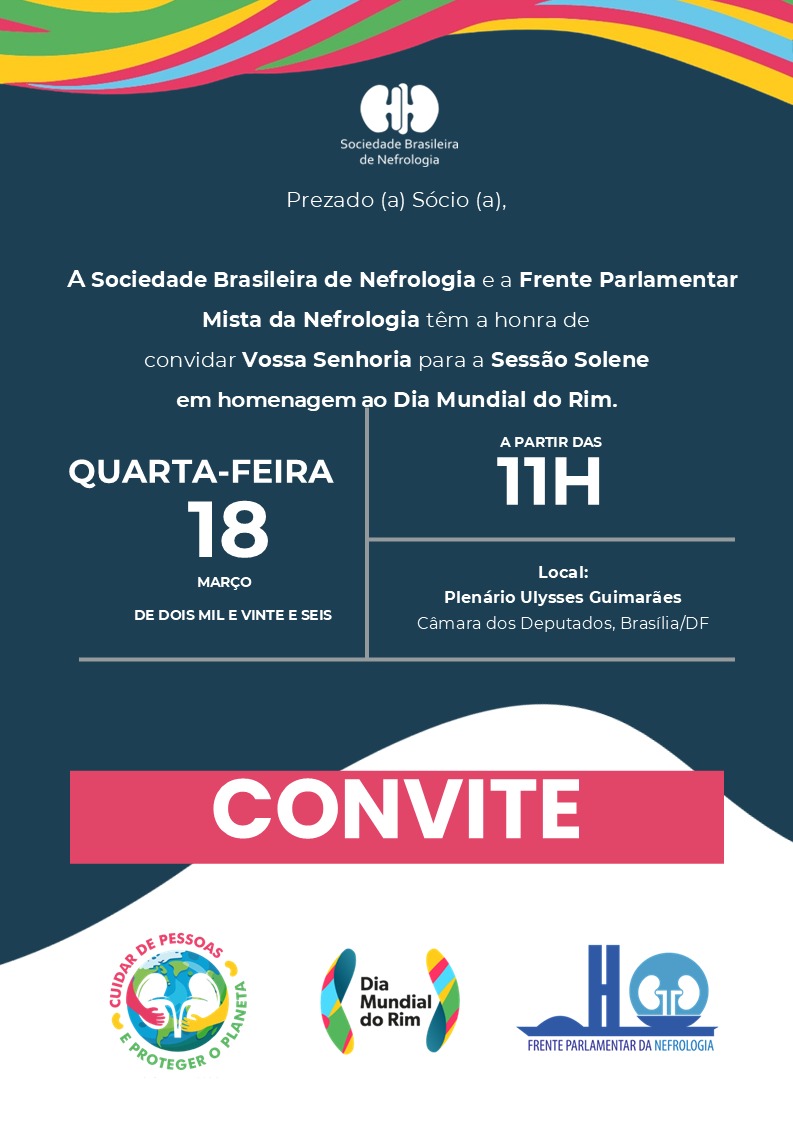 Sociedade Brasileira de Nefrologia

Prezado (a) Sócio (a),

A Sociedade Brasileira de Nefrologia e a Frente Parlamentar Mista da Nefrologia têm a honra de convidar Vossa Senhoria para a Sessão Solene em homenagem ao Dia Mundial do Rim.

QUARTA-FEIRA
18
MARÇO
DE DOIS MIL E VINTE E SEIS

A PARTIR DAS
11H

Local:
Plenário Ulysses Guimarães
Câmara dos Deputados, Brasília/DF

CONVITE

CUIDAR DE PESSOAS E PROTEGER O PLANETA

Dia Mundial do Rim

FRENTE PARLAMENTAR DA NEFROLOGIA